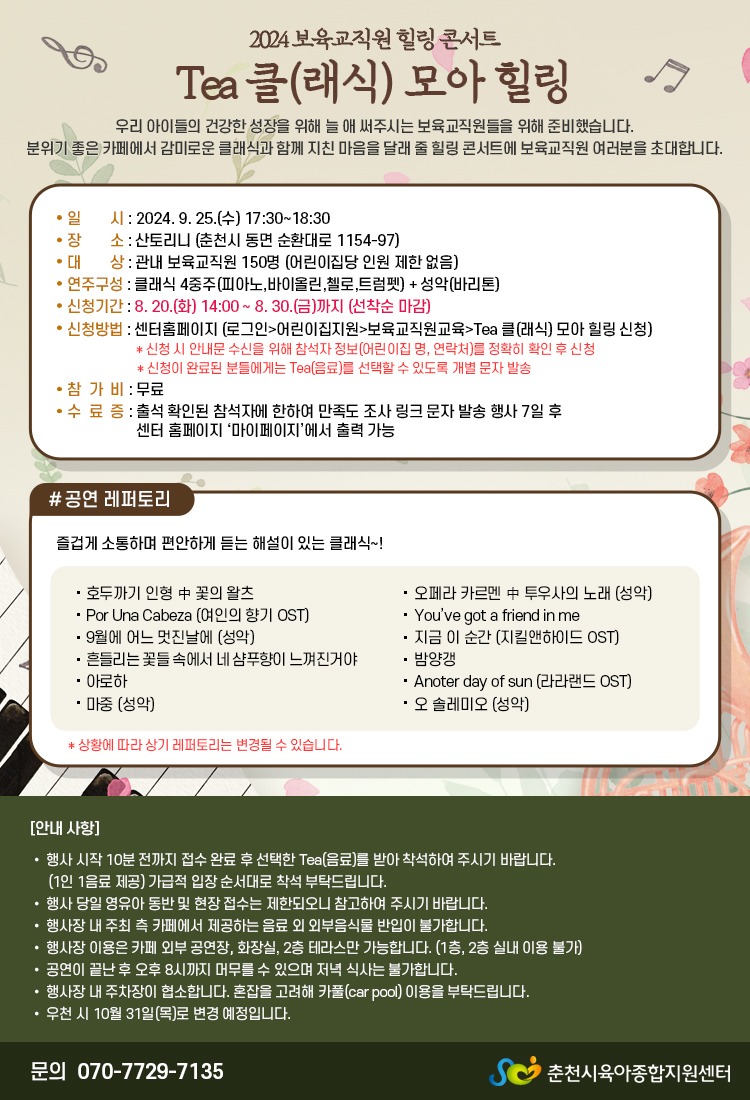 2024 보육교직원 힐링 콘서트

Tea 클(래식) 모아 힐링

우리 아이들의 건강한 성장을 위해 늘 애 써주시는 보육교직원들을 위해 준비했습니다.
분위기 좋은 카페에서 감미로운 클래식과 함께 지친 마음을 달래 줄 힐링 콘서트에 보육교직원 여러분을 초대합니다.

• 일 시 : 2024. 9. 25.(수) 17:30~18:30
• 장 소 : 산토리니 (춘천시 동면 순환대로 1154-97)
• 대 상 : 관내 보육교직원 150명 (어린이집당 인원 제한 없음)
• 연주구성 : 클래식 4중주(피아노,바이올린,첼로,트럼펫) + 성악(바리톤)
• 신청기간 : 8. 20.(화) 14:00 ~ 8. 30.(금)까지 (선착순 마감)
• 신청방법 : 센터홈페이지 (로그인>어린이집지원>보육교직원교육>Tea 클(래식) 모아 힐링 신청)
* 신청 시 안내문 수신을 위해 참석자 정보(어린이집 명, 연락처)를 정확히 확인 후 신청
* 신청이 완료된 분들에게는 Tea(음료)를 선택할 수 있도록 개별 문자 발송
• 참 가 비 : 무료
• 수 료 증 : 출석 확인된 참석자에 한하여 만족도 조사 링크 문자 발송 행사 7일 후 센터 홈페이지 '마이페이지'에서 출력 가능

# 공연 레퍼토리

즐겁게 소통하며 편안하게 듣는 해설이 있는 클래식~!

• 호두까기 인형 中 꽃의 왈츠
• Por Una Cabeza (여인의 향기 OST)
• 9월에 어느 멋진날에 (성악)
• 흔들리는 꽃들 속에서 네 샴푸향이 느껴진거야
• 아로하
• 마중 (성악)

• 오페라 카르멘 中 투우사의 노래 (성악)
• You've got a friend in me
• 지금 이 순간 (지킬앤하이드 OST)
• 밤양갱
• Anoter day of sun (라라랜드 OST)
• 오 솔레미오 (성악)

* 상황에 따라 상기 레퍼토리는 변경될 수 있습니다.

[안내 사항]

• 행사 시작 10분 전까지 접수 완료 후 선택한 Tea(음료)를 받아 착석하여 주시기 바랍니다. (1인 1음료 제공) 가급적 입장 순서대로 착석 부탁드립니다.
• 행사 당일 영유아 동반 및 현장 접수는 제한되오니 참고하여 주시기 바랍니다.
• 행사장 내 주최 측 카페에서 제공하는 음료 외 외부음식물 반입이 불가합니다.
• 행사장 이용은 카페 외부 공연장, 화장실, 2층 테라스만 가능합니다. (1층, 2층 실내 이용 불가)
• 공연이 끝난 후 오후 8시까지 머무를 수 있으며 저녁 식사는 불가합니다.
• 행사장 내 주차장이 협소합니다. 혼잡을 고려해 카풀(car pool) 이용을 부탁드립니다.
• 우천 시 10월 31일(목)로 변경 예정입니다.

문의 070-7729-7135

춘천시육아종합지원센터